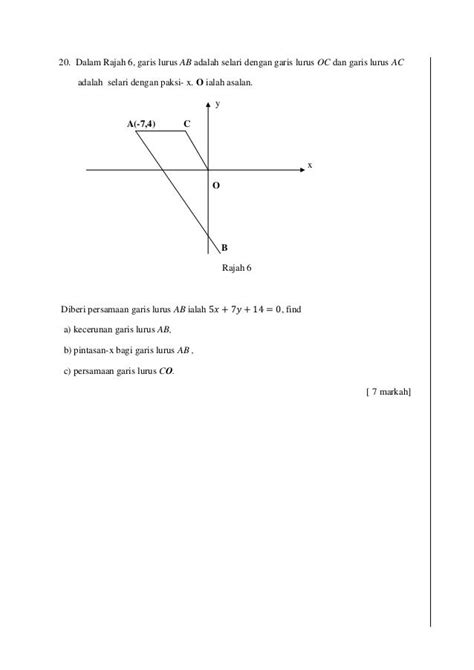 20. Dalam Rajah 6, garis lurus $AB$ adalah selari dengan garis lurus $OC$ dan garis lurus $AC$ adalah selari dengan paksi- x. **O** ialah asalan.

y

A(-7,4)

C

x

O

B

Rajah 6

Diberi persamaan garis lurus $AB$ ialah $5x + 7y + 14 = 0$, find

a) kecerunan garis lurus $AB$,

b) pintasan-x bagi garis lurus $AB$ ,

c) persamaan garis lurus $CO$.

[ 7 markah]